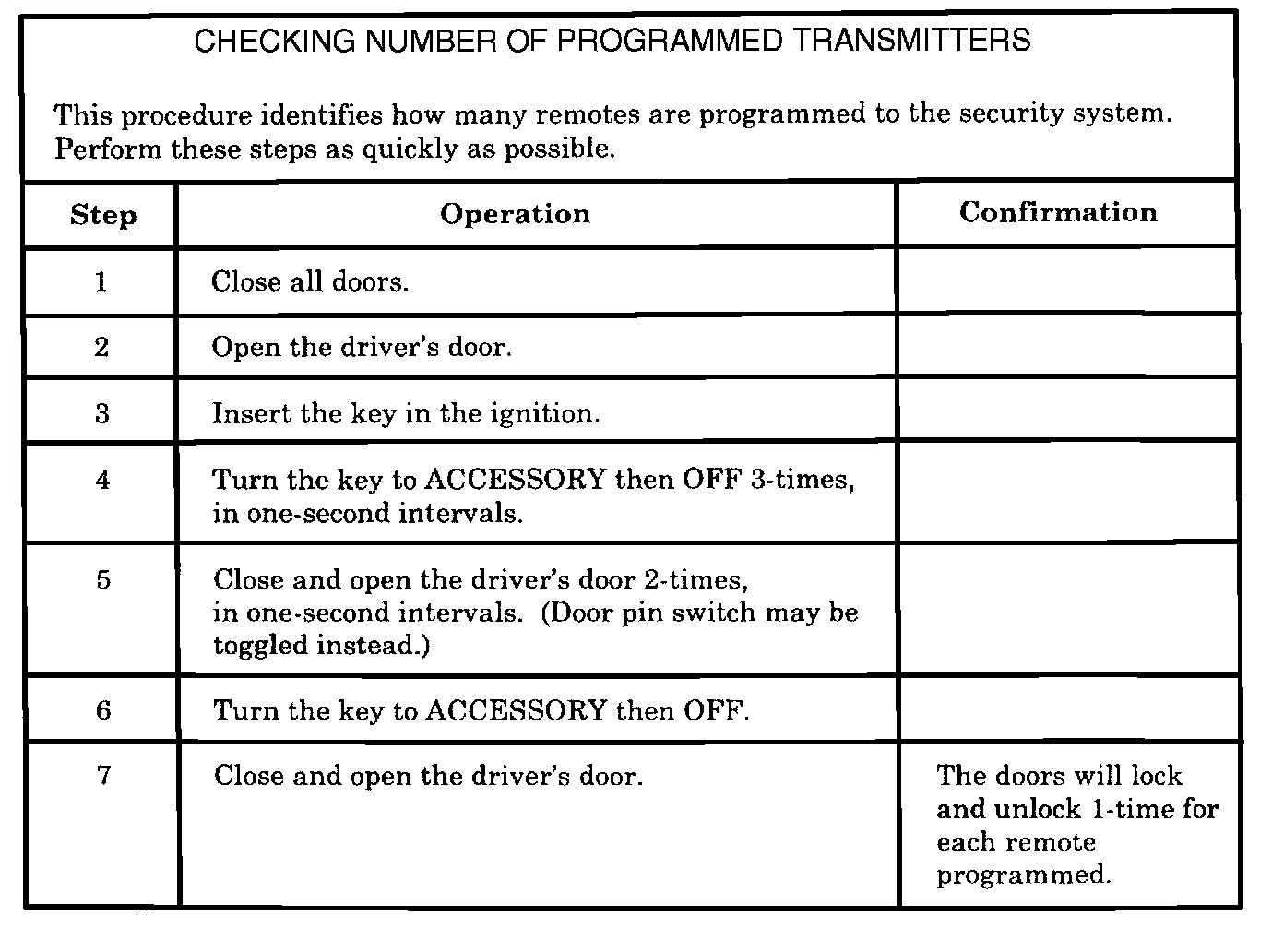 CHECKING NUMBER OF PROGRAMMED TRANSMITTERS

This procedure identifies how many remotes are programmed to the security system. Perform these steps as quickly as possible.

| Step | Operation | Confirmation |
|---|---|---|
| 1 | Close all doors. | |
| 2 | Open the driver's door. | |
| 3 | Insert the key in the ignition. | |
| 4 | Turn the key to ACCESSORY then OFF 3-times, in one-second intervals. | |
| 5 | Close and open the driver's door 2-times, in one-second intervals. (Door pin switch may be toggled instead.) | |
| 6 | Turn the key to ACCESSORY then OFF. | |
| 7 | Close and open the driver's door. | The doors will lock and unlock 1-time for each remote programmed. |